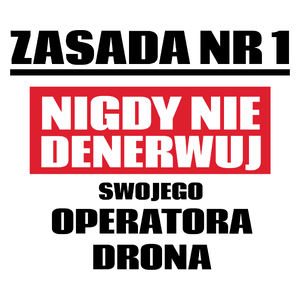 ZASADA NR 1

NIGDY NIE DENERWUJ

SWOJEGO OPERATORA DRONA